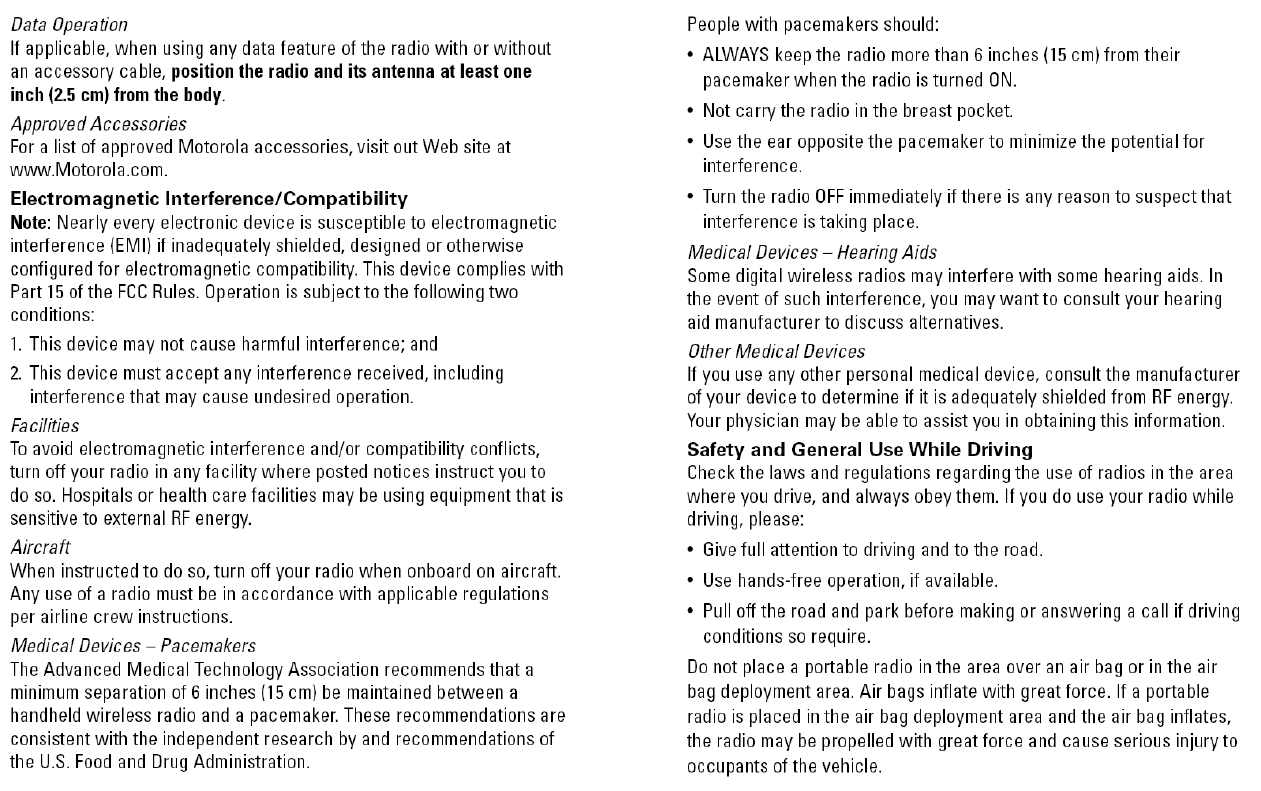 Data Operation
If applicable, when using any data feature of the radio with or without an accessory cable, position the radio and its antenna at least one inch (2.5 cm) from the body.

Approved Accessories
For a list of approved Motorola accessories, visit out Web site at www.Motorola.com.

Electromagnetic Interference/Compatibility
Note: Nearly every electronic device is susceptible to electromagnetic interference (EMI) if inadequately shielded, designed or otherwise configured for electromagnetic compatibility. This device complies with Part 15 of the FCC Rules. Operation is subject to the following two conditions:

1. This device may not cause harmful interference; and
2. This device must accept any interference received, including interference that may cause undesired operation.

Facilities
To avoid electromagnetic interference and/or compatibility conflicts, turn off your radio in any facility where posted notices instruct you to do so. Hospitals or health care facilities may be using equipment that is sensitive to external RF energy.

Aircraft
When instructed to do so, turn off your radio when onboard on aircraft. Any use of a radio must be in accordance with applicable regulations per airline crew instructions.

Medical Devices – Pacemakers
The Advanced Medical Technology Association recommends that a minimum separation of 6 inches (15 cm) be maintained between a handheld wireless radio and a pacemaker. These recommendations are consistent with the independent research by and recommendations of the U.S. Food and Drug Administration.

People with pacemakers should:
• ALWAYS keep the radio more than 6 inches (15 cm) from their pacemaker when the radio is turned ON.
• Not carry the radio in the breast pocket.
• Use the ear opposite the pacemaker to minimize the potential for interference.
• Turn the radio OFF immediately if there is any reason to suspect that interference is taking place.

Medical Devices – Hearing Aids
Some digital wireless radios may interfere with some hearing aids. In the event of such interference, you may want to consult your hearing aid manufacturer to discuss alternatives.

Other Medical Devices
If you use any other personal medical device, consult the manufacturer of your device to determine if it is adequately shielded from RF energy. Your physician may be able to assist you in obtaining this information.

Safety and General Use While Driving
Check the laws and regulations regarding the use of radios in the area where you drive, and always obey them. If you do use your radio while driving, please:
• Give full attention to driving and to the road.
• Use hands-free operation, if available.
• Pull off the road and park before making or answering a call if driving conditions so require.

Do not place a portable radio in the area over an air bag or in the air bag deployment area. Air bags inflate with great force. If a portable radio is placed in the air bag deployment area and the air bag inflates, the radio may be propelled with great force and cause serious injury to occupants of the vehicle.